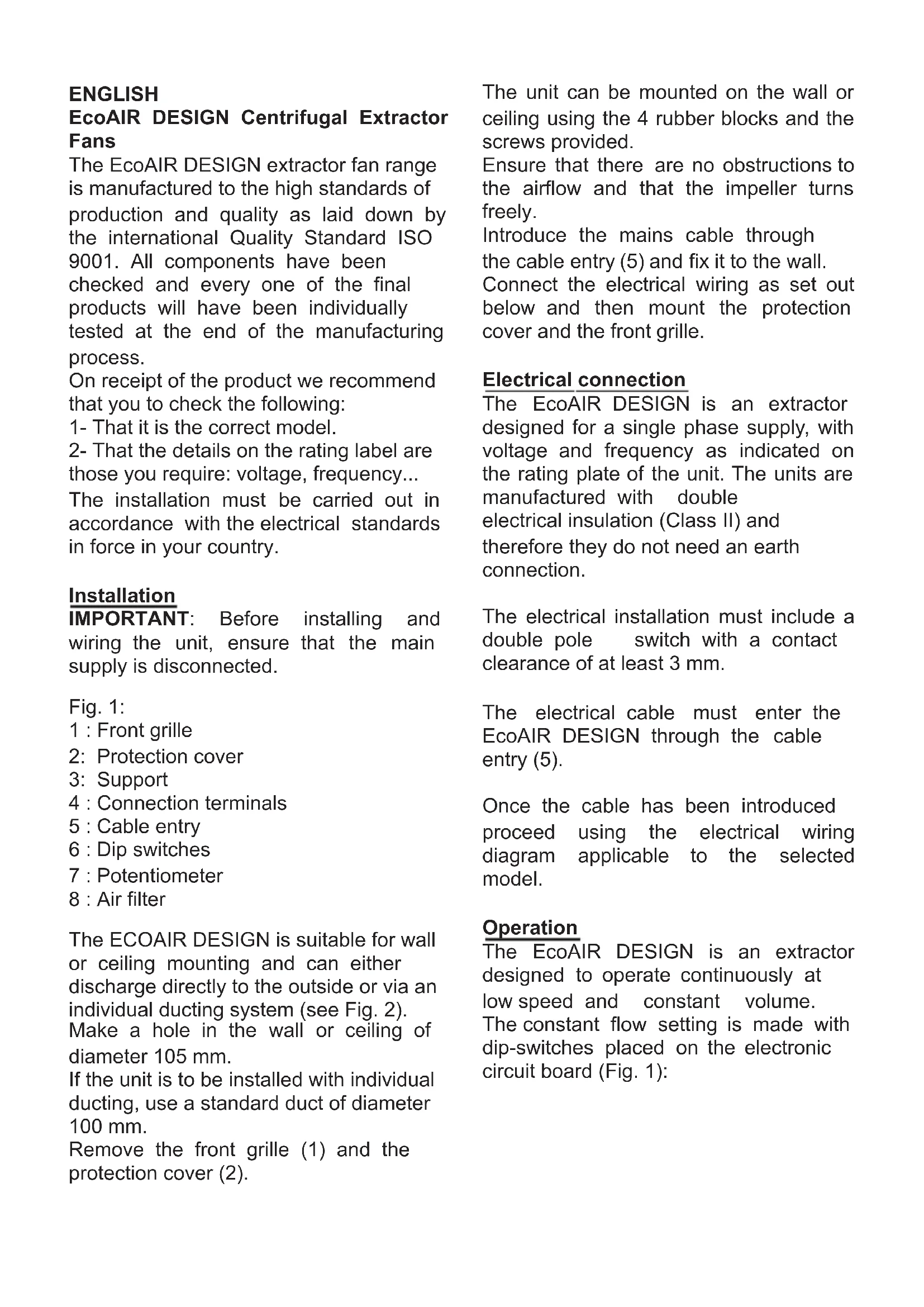 ENGLISH
EcoAIR DESIGN Centrifugal Extractor Fans
The EcoAIR DESIGN extractor fan range is manufactured to the high standards of production and quality as laid down by the international Quality Standard ISO 9001. All components have been checked and every one of the final products will have been individually tested at the end of the manufacturing process.
On receipt of the product we recommend that you to check the following:
1- That it is the correct model.
2- That the details on the rating label are those you require: voltage, frequency...
The installation must be carried out in accordance with the electrical standards in force in your country.

Installation
IMPORTANT: Before installing and wiring the unit, ensure that the main supply is disconnected.

Fig. 1:
1 : Front grille
2: Protection cover
3: Support
4 : Connection terminals
5 : Cable entry
6 : Dip switches
7 : Potentiometer
8 : Air filter

The ECOAIR DESIGN is suitable for wall or ceiling mounting and can either discharge directly to the outside or via an individual ducting system (see Fig. 2).
Make a hole in the wall or ceiling of diameter 105 mm.
If the unit is to be installed with individual ducting, use a standard duct of diameter 100 mm.
Remove the front grille (1) and the protection cover (2).

The unit can be mounted on the wall or ceiling using the 4 rubber blocks and the screws provided.
Ensure that there are no obstructions to the airflow and that the impeller turns freely.
Introduce the mains cable through the cable entry (5) and fix it to the wall.
Connect the electrical wiring as set out below and then mount the protection cover and the front grille.

Electrical connection
The EcoAIR DESIGN is an extractor designed for a single phase supply, with voltage and frequency as indicated on the rating plate of the unit. The units are manufactured with double electrical insulation (Class II) and therefore they do not need an earth connection.

The electrical installation must include a double pole switch with a contact clearance of at least 3 mm.

The electrical cable must enter the EcoAIR DESIGN through the cable entry (5).

Once the cable has been introduced proceed using the electrical wiring diagram applicable to the selected model.

Operation
The EcoAIR DESIGN is an extractor designed to operate continuously at low speed and constant volume.
The constant flow setting is made with dip-switches placed on the electronic circuit board (Fig. 1):